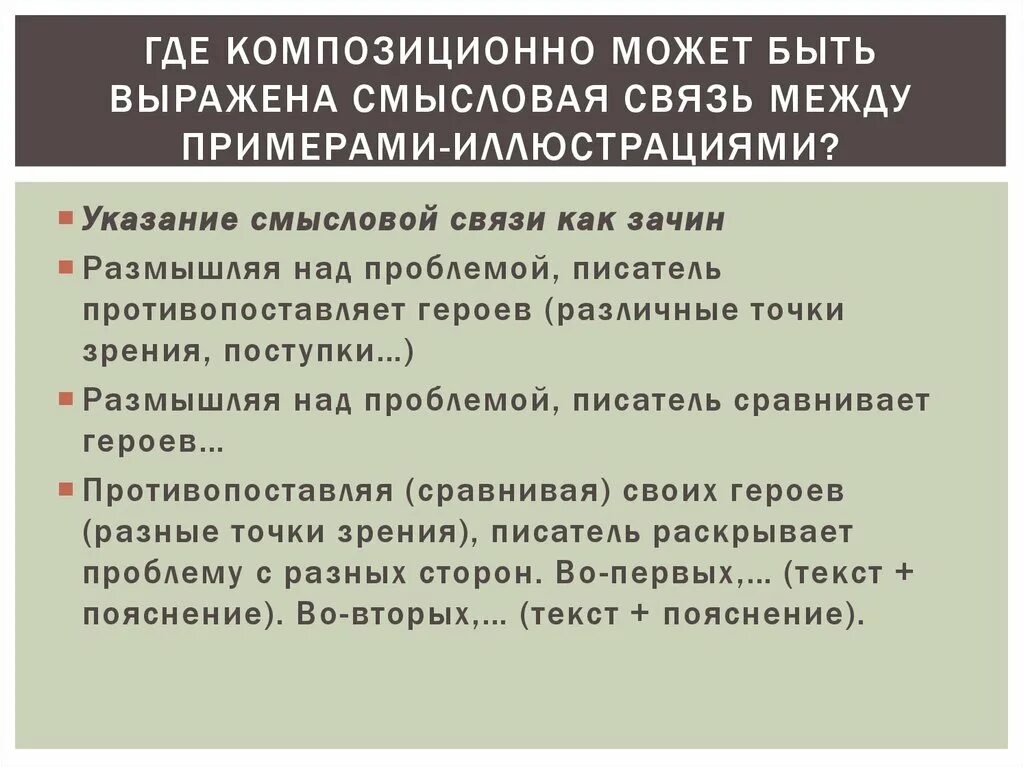 ГДЕ КОМПОЗИЦИОННО МОЖЕТ БЫТЬ ВЫРАЖЕНА СМЫСЛОВАЯ СВЯЗЬ МЕЖДУ ПРИМЕРАМИ-ИЛЛЮСТРАЦИЯМИ?

• Указание смысловой связи как зачин
• Размышляя над проблемой, писатель противопоставляет героев (различные точки зрения, поступки…)
• Размышляя над проблемой, писатель сравнивает героев…
• Противопоставляя (сравнивая) своих героев (разные точки зрения), писатель раскрывает проблему с разных сторон. Во-первых,… (текст + пояснение). Во-вторых,… (текст + пояснение).